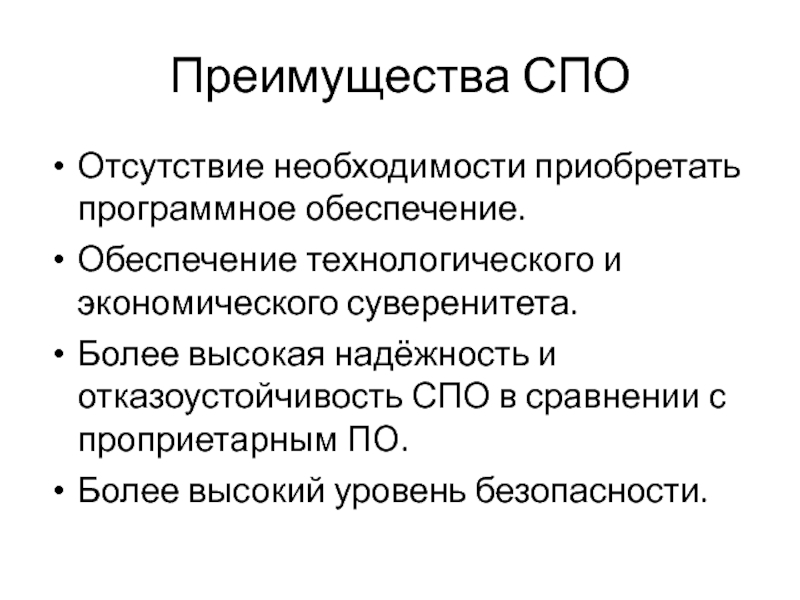 Преимущества СПО

• Отсутствие необходимости приобретать программное обеспечение.
• Обеспечение технологического и экономического суверенитета.
• Более высокая надёжность и отказоустойчивость СПО в сравнении с проприетарным ПО.
• Более высокий уровень безопасности.